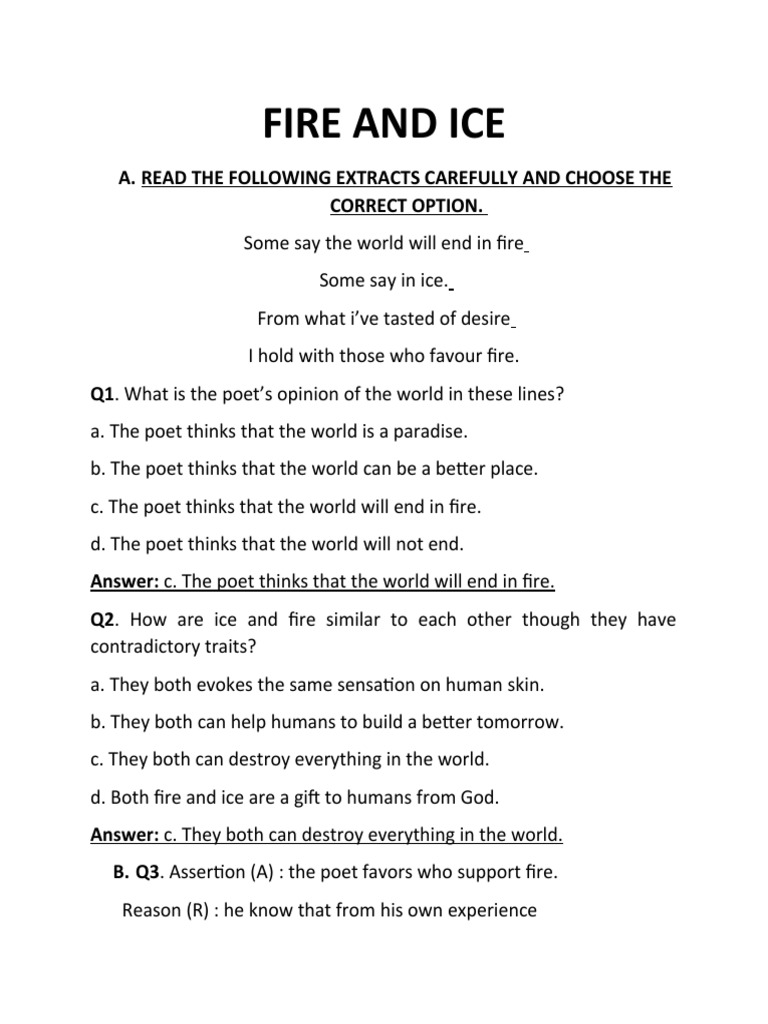 FIRE AND ICE

A. READ THE FOLLOWING EXTRACTS CAREFULLY AND CHOOSE THE CORRECT OPTION.

Some say the world will end in fire

Some say in ice.

From what i've tasted of desire

I hold with those who favour fire.

Q1. What is the poet's opinion of the world in these lines?

a. The poet thinks that the world is a paradise.

b. The poet thinks that the world can be a better place.

c. The poet thinks that the world will end in fire.

d. The poet thinks that the world will not end.

Answer: c. The poet thinks that the world will end in fire.

Q2. How are ice and fire similar to each other though they have contradictory traits?

a. They both evokes the same sensation on human skin.

b. They both can help humans to build a better tomorrow.

c. They both can destroy everything in the world.

d. Both fire and ice are a gift to humans from God.

Answer: c. They both can destroy everything in the world.

B. Q3. Assertion (A) : the poet favors who support fire.

Reason (R) : he know that from his own experience